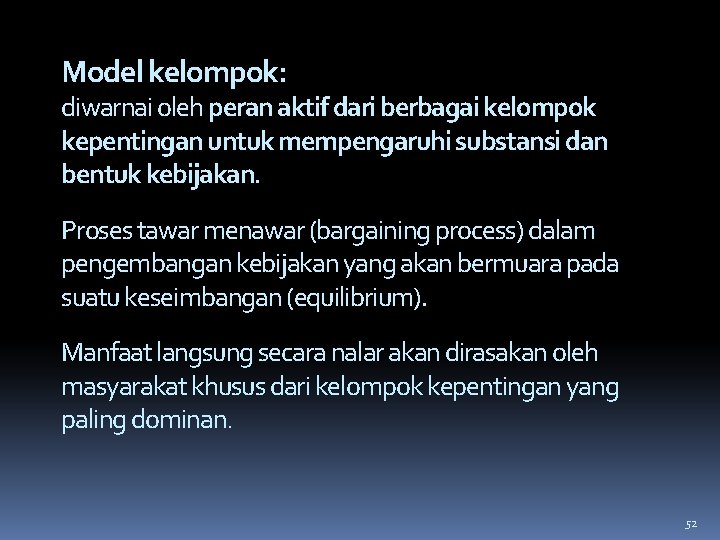 Model kelompok:
diwarnai oleh peran aktif dari berbagai kelompok kepentingan untuk mempengaruhi substansi dan bentuk kebijakan.

Proses tawar menawar (bargaining process) dalam pengembangan kebijakan yang akan bermuara pada suatu keseimbangan (equilibrium).

Manfaat langsung secara nalar akan dirasakan oleh masyarakat khusus dari kelompok kepentingan yang paling dominan.

52